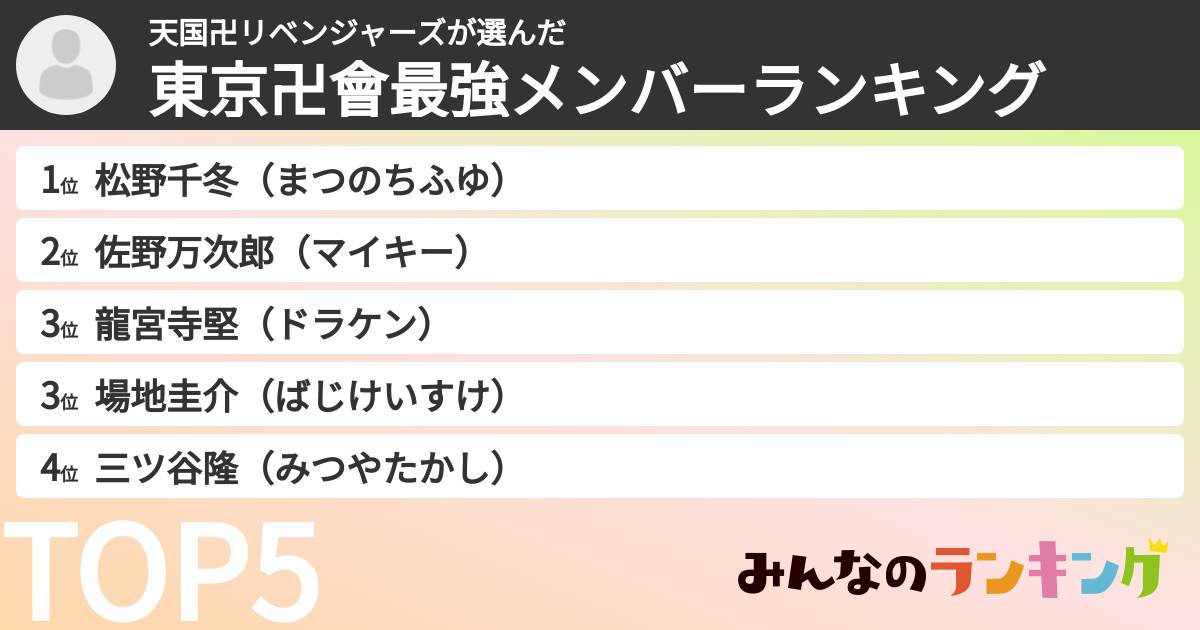 天国卍リベンジャーズが選んだ
東京卍會最強メンバーランキング

1位 松野千冬（まつのちふゆ）
2位 佐野万次郎（マイキー）
3位 龍宮寺堅（ドラケン）
3位 場地圭介（ばじけいすけ）
4位 三ツ谷隆（みつやたかし）

TOP5

みんなのランキング